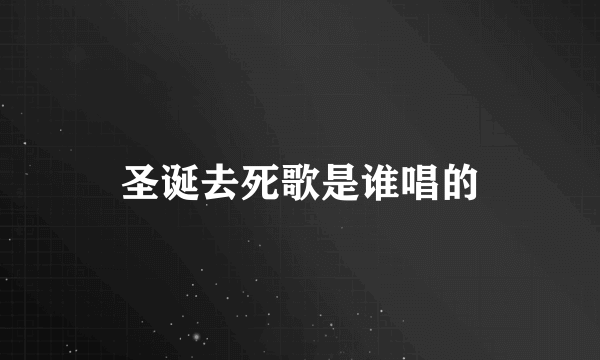 圣诞去死歌是谁唱的